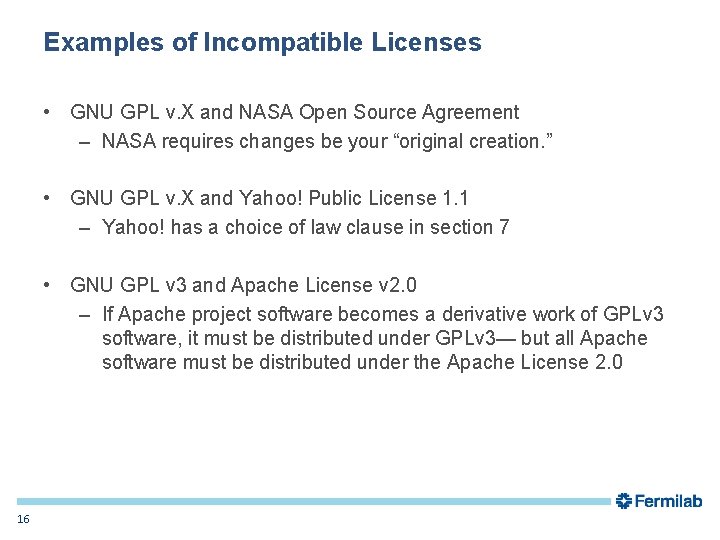 Examples of Incompatible Licenses

• GNU GPL v.X and NASA Open Source Agreement
– NASA requires changes be your “original creation.”

• GNU GPL v.X and Yahoo! Public License 1.1
– Yahoo! has a choice of law clause in section 7

• GNU GPL v3 and Apache License v2.0
– If Apache project software becomes a derivative work of GPLv3 software, it must be distributed under GPLv3— but all Apache software must be distributed under the Apache License 2.0

Fermilab

16